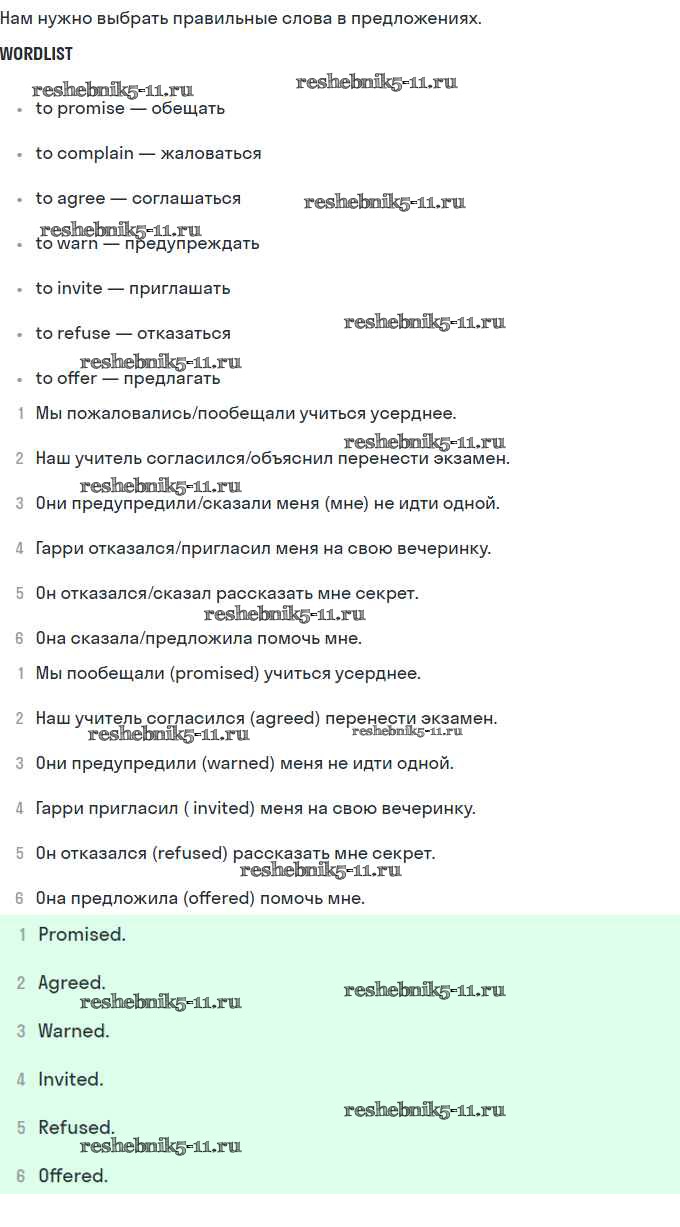 Нам нужно выбрать правильные слова в предложениях.

WORDLIST

• to promise — обещать
• to complain — жаловаться
• to agree — соглашаться
• to warn — предупреждать
• to invite — приглашать
• to refuse — отказаться
• to offer — предлагать

1 Мы пожаловались/пообещали учиться усерднее.
2 Наш учитель согласился/объяснил перенести экзамен.
3 Они предупредили/сказали меня (мне) не идти одной.
4 Гарри отказался/пригласил меня на свою вечеринку.
5 Он отказался/сказал рассказать мне секрет.
6 Она сказала/предложила помочь мне.

1 Мы пообещали (promised) учиться усерднее.
2 Наш учитель согласился (agreed) перенести экзамен.
3 Они предупредили (warned) меня не идти одной.
4 Гарри пригласил ( invited) меня на свою вечеринку.
5 Он отказался (refused) рассказать мне секрет.
6 Она предложила (offered) помочь мне.

1 Promised.
2 Agreed.
3 Warned.
4 Invited.
5 Refused.
6 Offered.

reshebnik5-11.ru